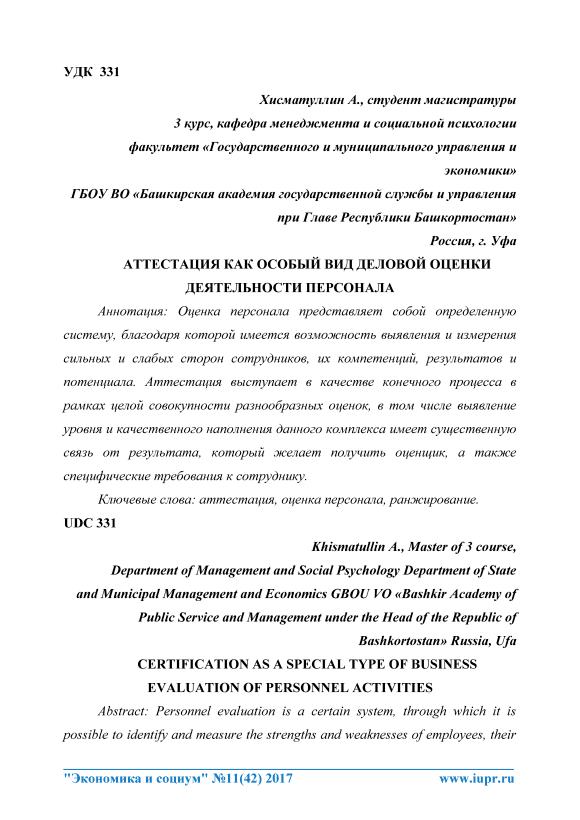 УДК 331

Хисматуллин А., студент магистратуры
3 курс, кафедра менеджмента и социальной психологии
факультет «Государственного и муниципального управления и экономики»
ГБОУ ВО «Башкирская академия государственной службы и управления при Главе Республики Башкортостан»
Россия, г. Уфа

АТТЕСТАЦИЯ КАК ОСОБЫЙ ВИД ДЕЛОВОЙ ОЦЕНКИ ДЕЯТЕЛЬНОСТИ ПЕРСОНАЛА

Аннотация: Оценка персонала представляет собой определенную систему, благодаря которой имеется возможность выявления и измерения сильных и слабых сторон сотрудников, их компетенций, результатов и потенциала. Аттестация выступает в качестве конечного процесса в рамках целой совокупности разнообразных оценок, в том числе выявление уровня и качественного наполнения данного комплекса имеет существенную связь от результата, который желает получить оценщик, а также специфические требования к сотруднику.

Ключевые слова: аттестация, оценка персонала, ранжирование.

UDC 331

Khismatullin A., Master of 3 course,
Department of Management and Social Psychology Department of State and Municipal Management and Economics GBOU VO «Bashkir Academy of Public Service and Management under the Head of the Republic of Bashkortostan» Russia, Ufa

CERTIFICATION AS A SPECIAL TYPE OF BUSINESS EVALUATION OF PERSONNEL ACTIVITIES

Abstract: Personnel evaluation is a certain system, through which it is possible to identify and measure the strengths and weaknesses of employees, their

"Экономика и социум" №11(42) 2017 www.iupr.ru